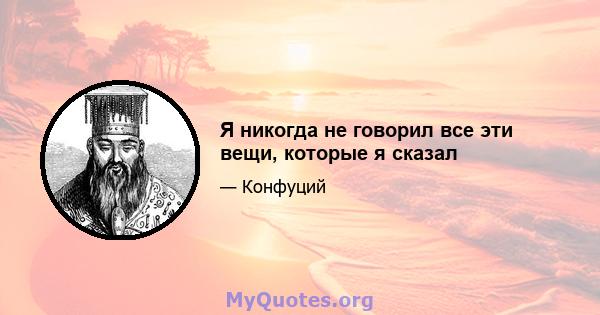 Я никогда не говорил все эти вещи, которые я сказал

— Конфуций

MyQuotes.org